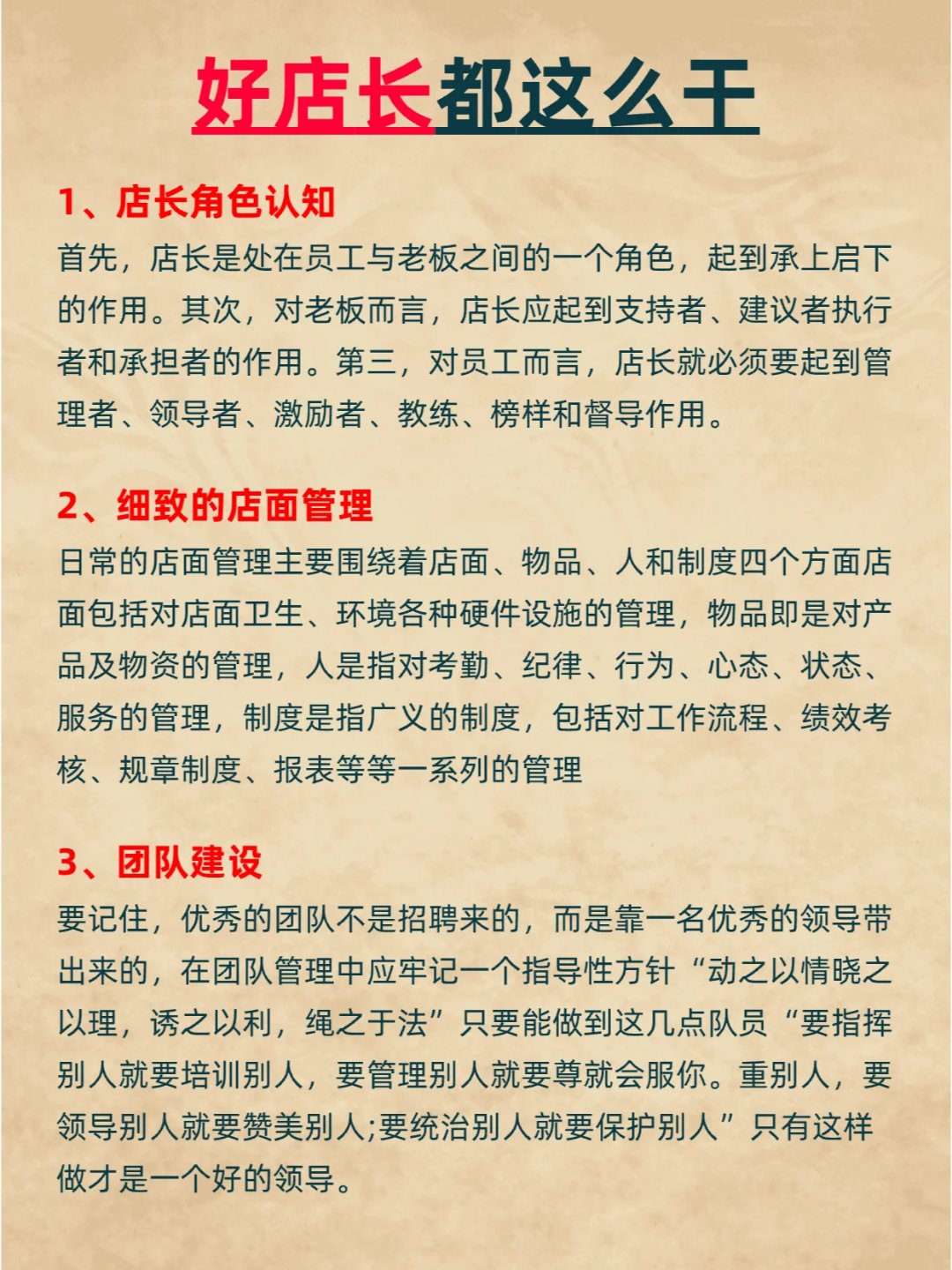 好店长都这么干

1、店长角色认知

首先，店长是处在员工与老板之间的一个角色，起到承上启下的作用。其次，对老板而言，店长应起到支持者、建议者执行者和承担者的作用。第三，对员工而言，店长就必须要起到管理者、领导者、激励者、教练、榜样和督导作用。

2、细致的店面管理

日常的店面管理主要围绕着店面、物品、人和制度四个方面店面包括对店面卫生、环境各种硬件设施的管理，物品即是对产品及物资的管理，人是指对考勤、纪律、行为、心态、状态、服务的管理，制度是指广义的制度，包括对工作流程、绩效考核、规章制度、报表等等一系列的管理

3、团队建设

要记住，优秀的团队不是招聘来的，而是靠一名优秀的领导带出来的，在团队管理中应牢记一个指导性方针“动之以情晓之以理，诱之以利，绳之于法”只要能做到这几点队员“要指挥别人就要培训别人，要管理别人就要尊就会服你。重别人，要领导别人就要赞美别人;要统治别人就要保护别人”只有这样做才是一个好的领导。